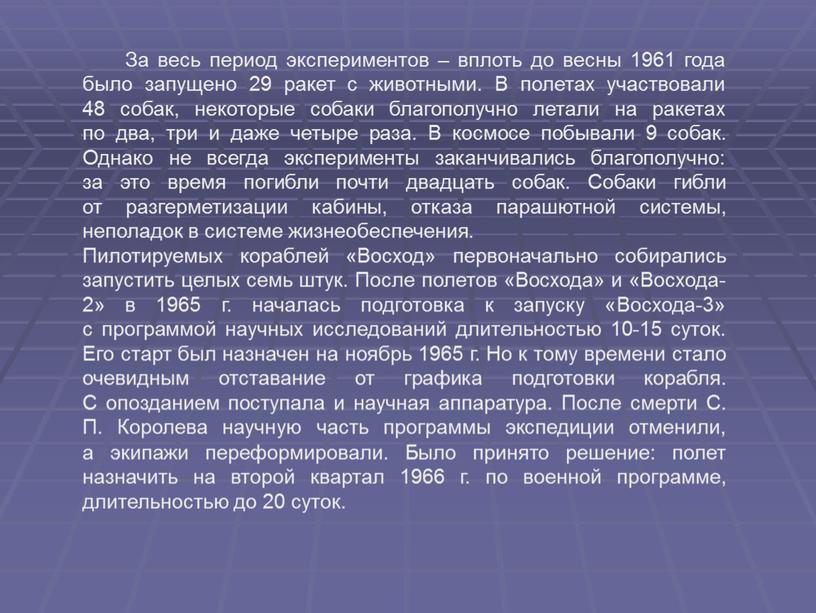 За весь период экспериментов – вплоть до весны 1961 года было запущено 29 ракет с животными. В полетах участвовали 48 собак, некоторые собаки благополучно летали на ракетах по два, три и даже четыре раза. В космосе побывали 9 собак. Однако не всегда эксперименты заканчивались благополучно: за это время погибли почти двадцать собак. Собаки гибли от разгерметизации кабины, отказа парашютной системы, неполадок в системе жизнеобеспечения.
Пилотируемых кораблей «Восход» первоначально собирались запустить целых семь штук. После полетов «Восхода» и «Восхода-2» в 1965 г. началась подготовка к запуску «Восхода-3» с программой научных исследований длительностью 10-15 суток. Его старт был назначен на ноябрь 1965 г. Но к тому времени стало очевидным отставание от графика подготовки корабля. С опозданием поступала и научная аппаратура. После смерти С. П. Королева научную часть программы экспедиции отменили, а экипажи переформировали. Было принято решение: полет назначить на второй квартал 1966 г. по военной программе, длительностью до 20 суток.